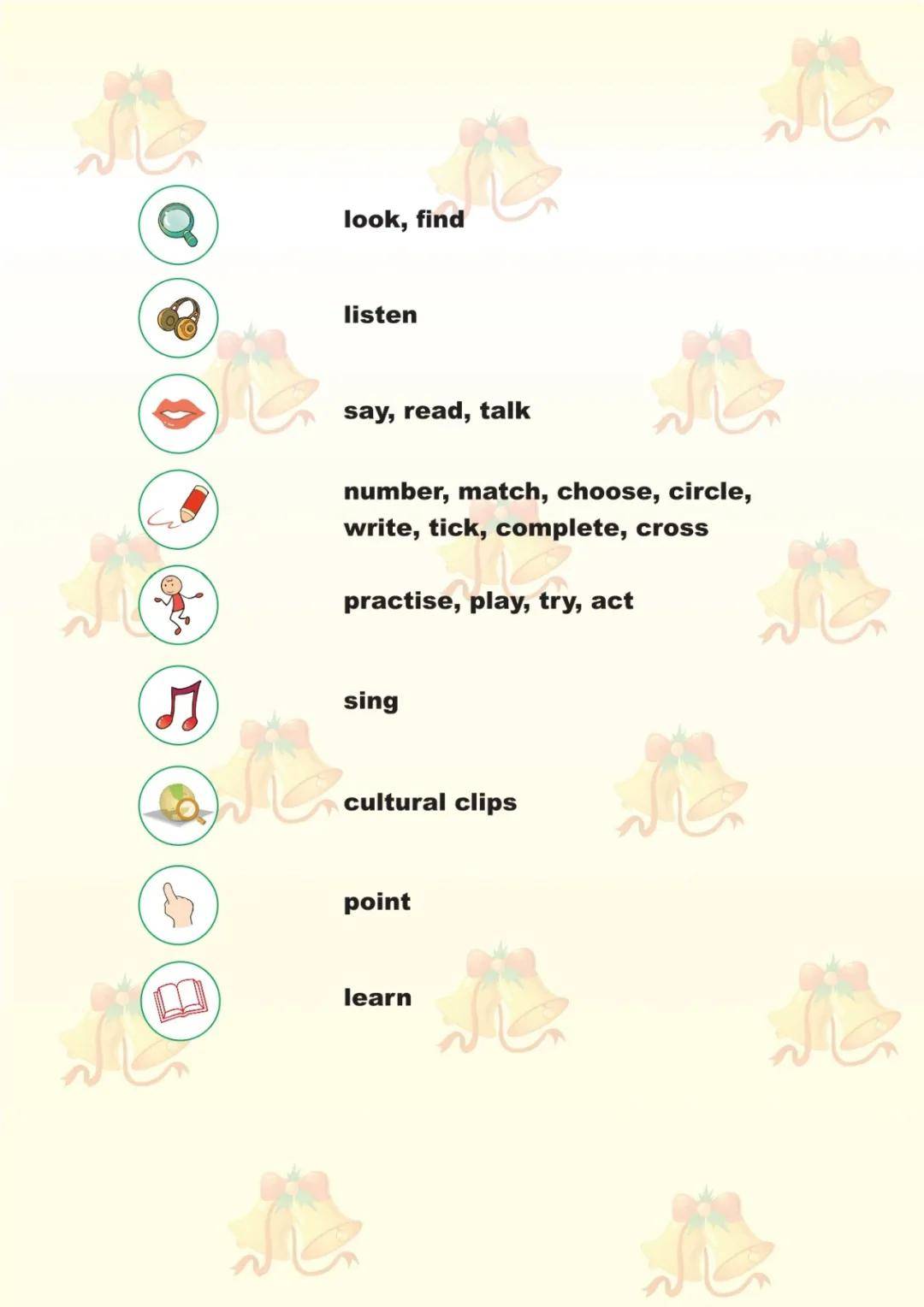 look, find

listen

say, read, talk

number, match, choose, circle, write, tick, complete, cross

practise, play, try, act

sing

cultural clips

point

learn